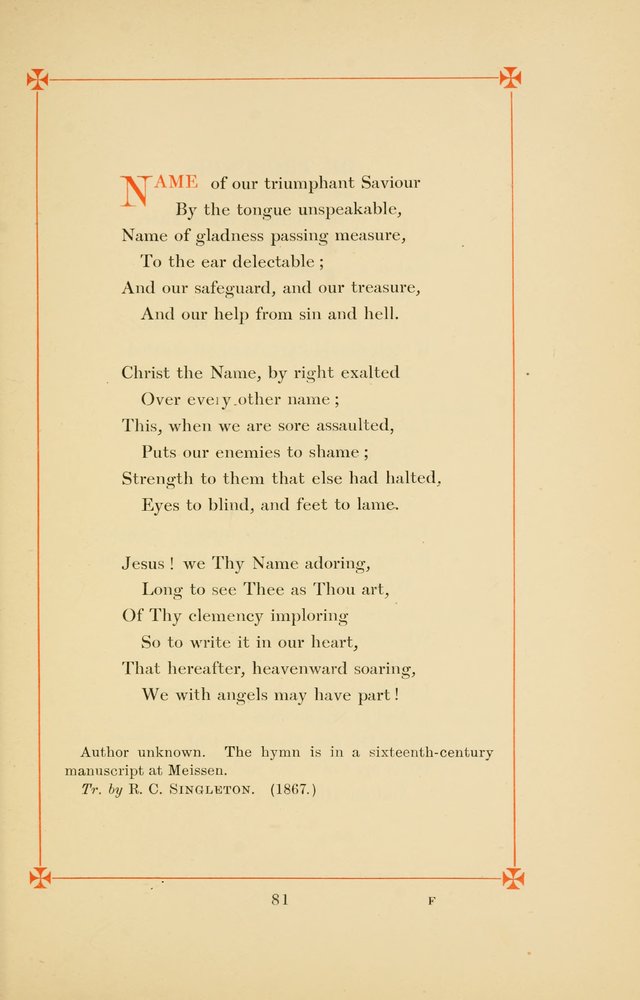 NAME of our triumphant Saviour
By the tongue unspeakable,
Name of gladness passing measure,
To the ear delectable;
And our safeguard, and our treasure,
And our help from sin and hell.

Christ the Name, by right exalted
Over every other name;
This, when we are sore assaulted,
Puts our enemies to shame;
Strength to them that else had halted,
Eyes to blind, and feet to lame.

Jesus! we Thy Name adoring,
Long to see Thee as Thou art,
Of Thy clemency imploring
So to write it in our heart,
That hereafter, heavenward soaring,
We with angels may have part!

Author unknown. The hymn is in a sixteenth-century manuscript at Meissen.
Tr. by R. C. SINGLETON. (1867.)

81 F